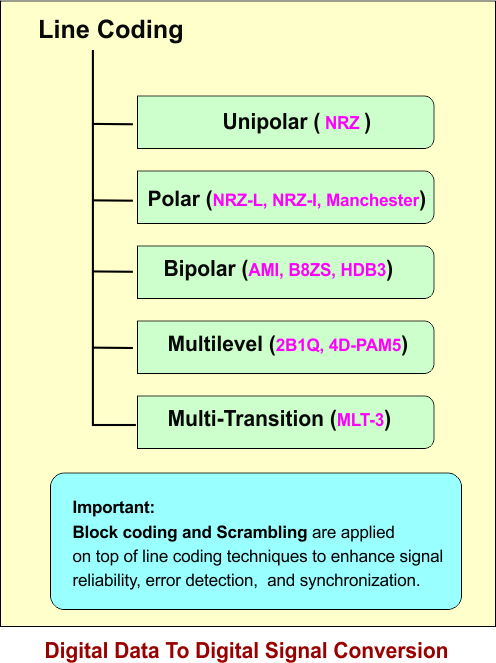 Line Coding

Unipolar ( NRZ )

Polar (NRZ-L, NRZ-I, Manchester)

Bipolar (AMI, B8ZS, HDB3)

Multilevel (2B1Q, 4D-PAM5)

Multi-Transition (MLT-3)

Important:
Block coding and Scrambling are applied on top of line coding techniques to enhance signal reliability, error detection, and synchronization.

Digital Data To Digital Signal Conversion